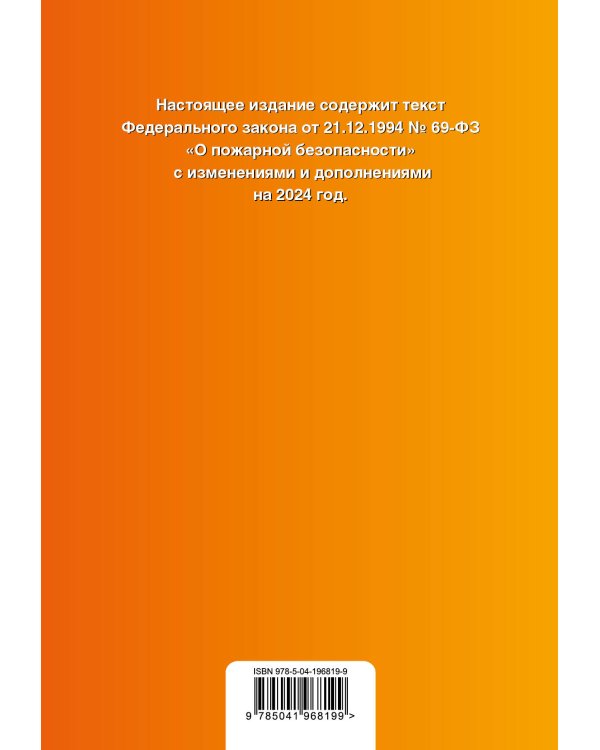 Настоящее издание содержит текст Федерального закона от 21.12.1994 № 69-ФЗ «О пожарной безопасности» с изменениями и дополнениями на 2024 год.

ISBN 978-5-04-196819-9

9 785041 968199 >